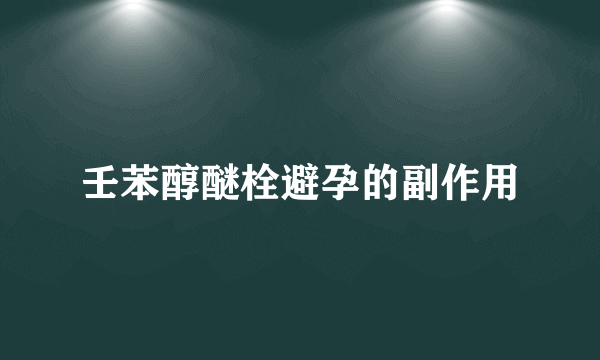 壬苯醇醚栓避孕的副作用